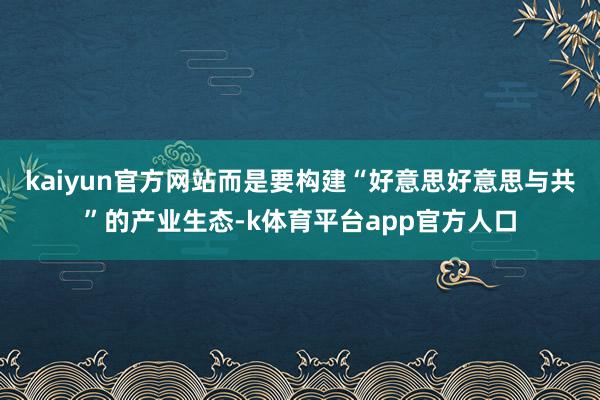 kaiyun官方网站而是要构建“好意思好意思与共”的产业生态-k体育平台app官方人口